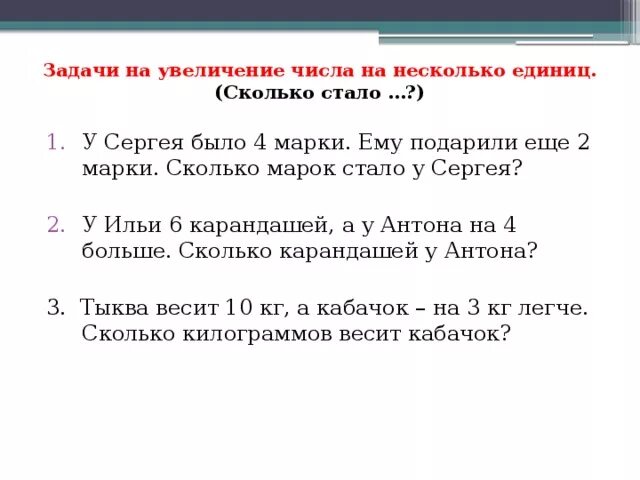 Задачи на увеличение числа на несколько единиц. (Сколько стало …?)

1. У Сергея было 4 марки. Ему подарили еще 2 марки. Сколько марок стало у Сергея?

2. У Ильи 6 карандашей, а у Антона на 4 больше. Сколько карандашей у Антона?

3. Тыква весит 10 кг, а кабачок – на 3 кг легче. Сколько килограммов весит кабачок?